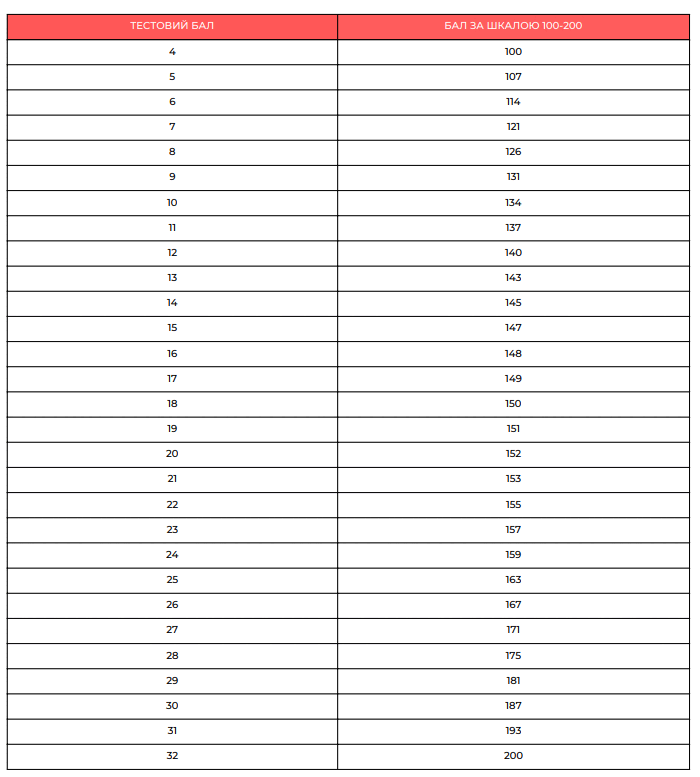 | ТЕСТОВИЙ БАЛ | БАЛ ЗА ШКАЛОЮ 100-200 |
|---|---|
| 4 | 100 |
| 5 | 107 |
| 6 | 114 |
| 7 | 121 |
| 8 | 126 |
| 9 | 131 |
| 10 | 134 |
| 11 | 137 |
| 12 | 140 |
| 13 | 143 |
| 14 | 145 |
| 15 | 147 |
| 16 | 148 |
| 17 | 149 |
| 18 | 150 |
| 19 | 151 |
| 20 | 152 |
| 21 | 153 |
| 22 | 155 |
| 23 | 157 |
| 24 | 159 |
| 25 | 163 |
| 26 | 167 |
| 27 | 171 |
| 28 | 175 |
| 29 | 181 |
| 30 | 187 |
| 31 | 193 |
| 32 | 200 |